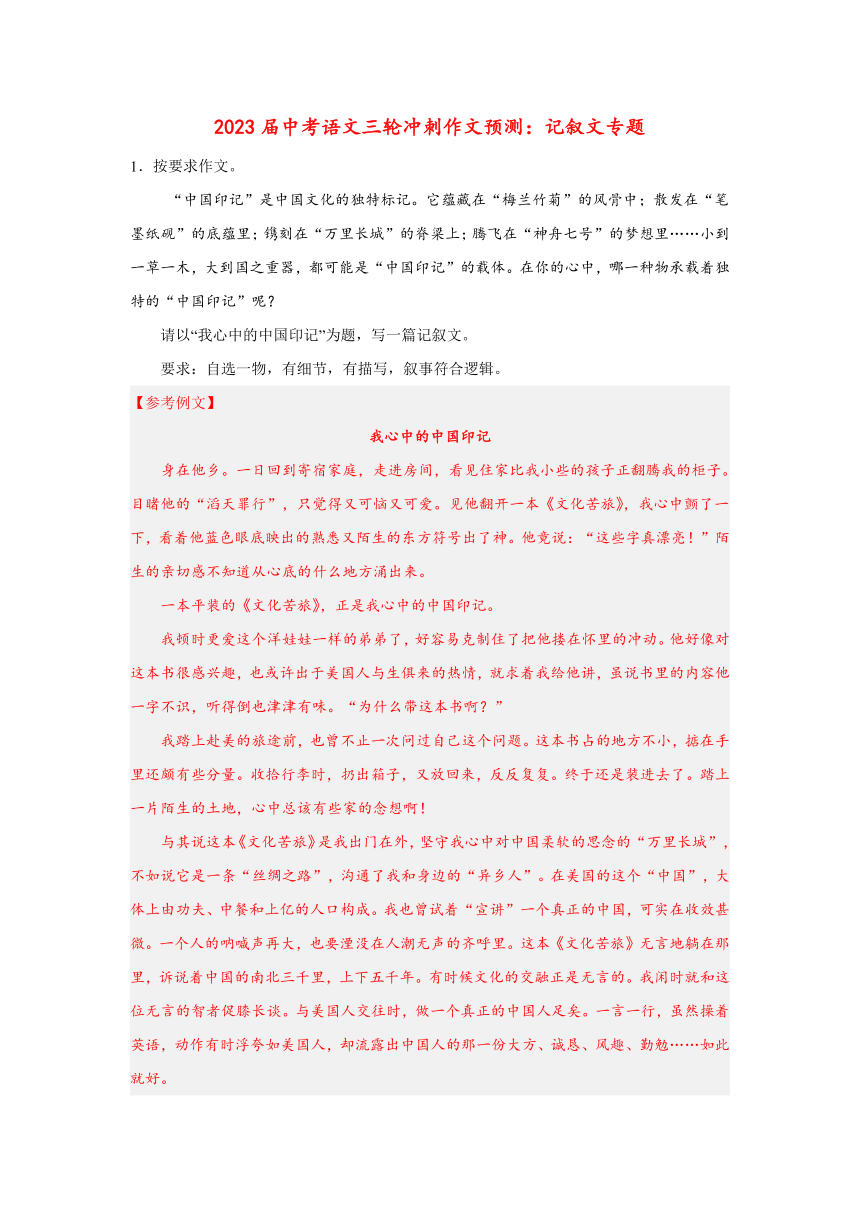 2023 届中考语文三轮冲刺作文预测：记叙文专题

1．按要求作文。

“中国印记”是中国文化的独特标记。它蕴藏在“梅兰竹菊”的风骨中；散发在“笔墨纸砚”的底蕴里；镌刻在“万里长城”的脊梁上；腾飞在“神舟七号”的梦想里……小到一草一木，大到国之重器，都可能是“中国印记”的载体。在你的心中，哪一种物承载着独特的“中国印记”呢？

请以“我心中的中国印记”为题，写一篇记叙文。

要求：自选一物，有细节，有描写，叙事符合逻辑。

【参考例文】

我心中的中国印记

身在他乡。一日回到寄宿家庭，走进房间，看见住家比我小些的孩子正翻腾我的柜子。目睹他的“滔天罪行”，只觉得又可恼又可爱。见他翻开一本《文化苦旅》，我心中颤了一下，看着他蓝色眼底映出的熟悉又陌生的东方符号出了神。他竟说：“这些字真漂亮！”陌生的亲切感不知道从心底的什么地方涌出来。

一本平装的《文化苦旅》，正是我心中的中国印记。

我顿时更爱这个洋娃娃一样的弟弟了，好容易克制住了把他搂在怀里的冲动。他好像对这本书很感兴趣，也或许出于美国人与生俱来的热情，就求着我给他讲，虽说书里的内容他一字不识，听得倒也津津有味。“为什么带这本书啊？”

我踏上赴美的旅途前，也曾不止一次问过自己这个问题。这本书占的地方不小，掂在手里还颇有些分量。收拾行李时，扔出箱子，又放回来，反反复复。终于还是装进去了。踏上一片陌生的土地，心中总该有些家的念想啊！

与其说这本《文化苦旅》是我出门在外，坚守我心中对中国柔软的思念的“万里长城”，不如说它是一条“丝绸之路”，沟通了我和身边的“异乡人”。在美国的这个“中国”，大体上由功夫、中餐和上亿的人口构成。我也曾试着“宣讲”一个真正的中国，可实在收效甚微。一个人的呐喊声再大，也要湮没在人潮无声的齐呼里。这本《文化苦旅》无言地躺在那里，诉说着中国的南北三千里，上下五千年。有时候文化的交融正是无言的。我闲时就和这位无言的智者促膝长谈。与美国人交往时，做一个真正的中国人足矣。一言一行，虽然操着英语，动作有时浮夸如美国人，却流露出中国人的那一份大方、诚恳、风趣、勤勉……如此就好。